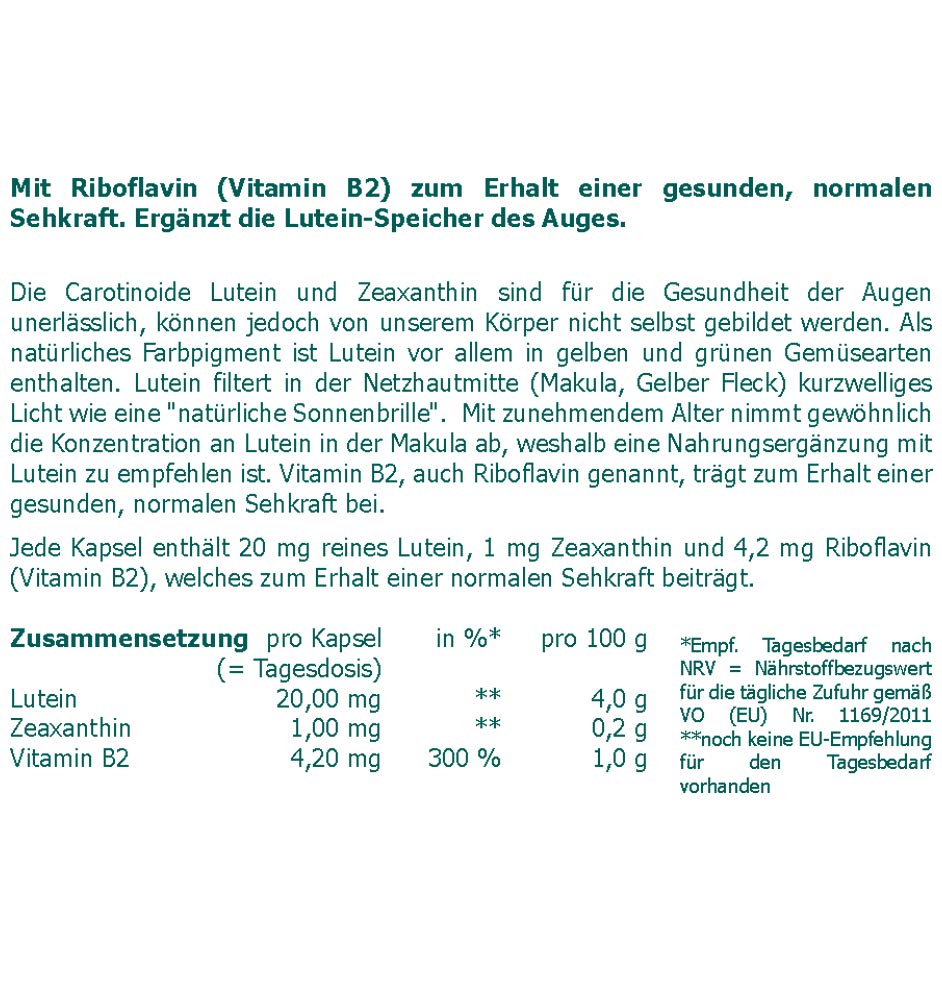 Mit Riboflavin (Vitamin B2) zum Erhalt einer gesunden, normalen Sehkraft. Ergänzt die Lutein-Speicher des Auges.

Die Carotinoide Lutein und Zeaxanthin sind für die Gesundheit der Augen unerlässlich, können jedoch von unserem Körper nicht selbst gebildet werden. Als natürliches Farbpigment ist Lutein vor allem in gelben und grünen Gemüsearten enthalten. Lutein filtert in der Netzhautmitte (Makula, Gelber Fleck) kurzwelliges Licht wie eine "natürliche Sonnenbrille". Mit zunehmendem Alter nimmt gewöhnlich die Konzentration an Lutein in der Makula ab, weshalb eine Nahrungsergänzung mit Lutein zu empfehlen ist. Vitamin B2, auch Riboflavin genannt, trägt zum Erhalt einer gesunden, normalen Sehkraft bei.

Jede Kapsel enthält 20 mg reines Lutein, 1 mg Zeaxanthin und 4,2 mg Riboflavin (Vitamin B2), welches zum Erhalt einer normalen Sehkraft beiträgt.

| Zusammensetzung | pro Kapsel (= Tagesdosis) | in %* | pro 100 g |
|---|---|---|---|
| Lutein | 20,00 mg | ** | 4,0 g |
| Zeaxanthin | 1,00 mg | ** | 0,2 g |
| Vitamin B2 | 4,20 mg | 300 % | 1,0 g |

*Empf. Tagesbedarf nach NRV = Nährstoffbezugswert für die tägliche Zufuhr gemäß VO (EU) Nr. 1169/2011
**noch keine EU-Empfehlung für den Tagesbedarf vorhanden